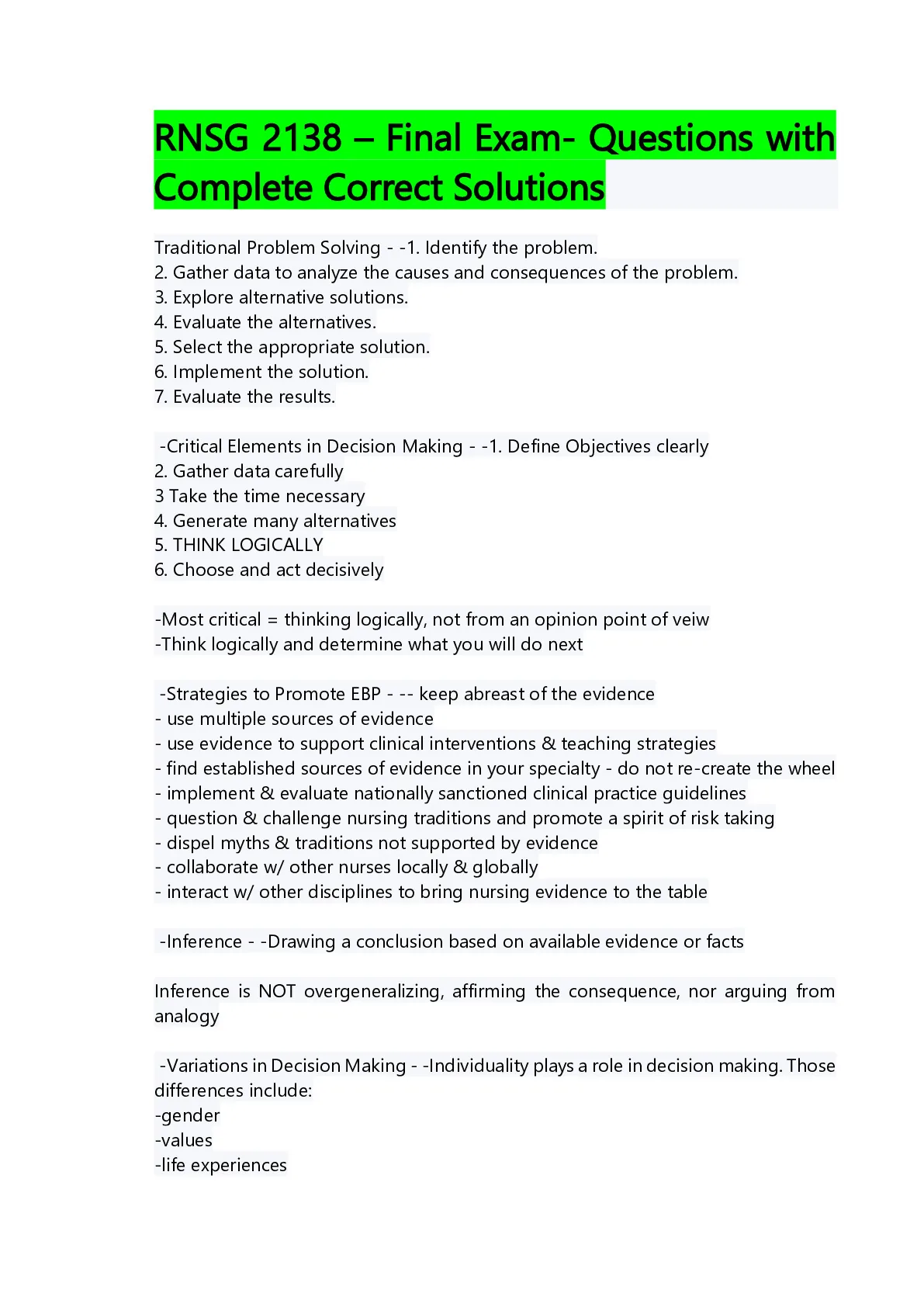 RNSG 2138 – Final Exam- Questions with Complete Correct Solutions

Traditional Problem Solving - -1. Identify the problem.
2. Gather data to analyze the causes and consequences of the problem.
3. Explore alternative solutions.
4. Evaluate the alternatives.
5. Select the appropriate solution.
6. Implement the solution.
7. Evaluate the results.

-Critical Elements in Decision Making - -1. Define Objectives clearly
2. Gather data carefully
3 Take the time necessary
4. Generate many alternatives
5. THINK LOGICALLY
6. Choose and act decisively

-Most critical = thinking logically, not from an opinion point of veiw
-Think logically and determine what you will do next

-Strategies to Promote EBP - -- keep abreast of the evidence
- use multiple sources of evidence
- use evidence to support clinical interventions & teaching strategies
- find established sources of evidence in your specialty - do not re-create the wheel
- implement & evaluate nationally sanctioned clinical practice guidelines
- question & challenge nursing traditions and promote a spirit of risk taking
- dispel myths & traditions not supported by evidence
- collaborate w/ other nurses locally & globally
- interact w/ other disciplines to bring nursing evidence to the table

-Inference - -Drawing a conclusion based on available evidence or facts

Inference is NOT overgeneralizing, affirming the consequence, nor arguing from analogy

-Variations in Decision Making - -Individuality plays a role in decision making. Those differences include:
-gender
-values
-life experiences